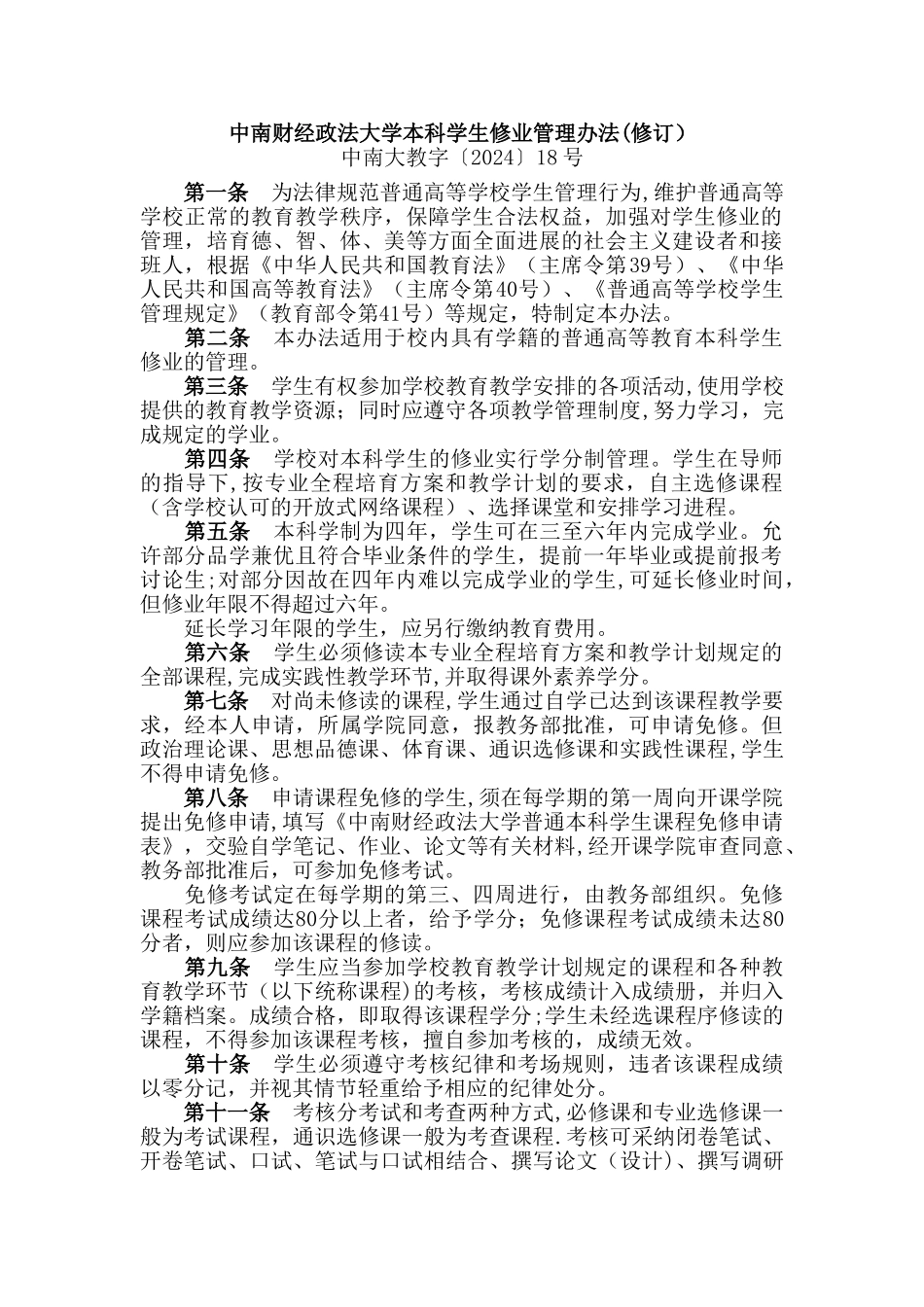 中南财经政法大学本科学生修业管理办法(修订）
中南大教字〔2024〕18 号

第一条　为法律规范普通高等学校学生管理行为,维护普通高等学校正常的教育教学秩序，保障学生合法权益，加强对学生修业的管理，培育德、智、体、美等方面全面进展的社会主义建设者和接班人，根据《中华人民共和国教育法》（主席令第39号）、《中华人民共和国高等教育法》（主席令第40号）、《普通高等学校学生管理规定》（教育部令第41号）等规定，特制定本办法。

第二条　本办法适用于校内具有学籍的普通高等教育本科学生修业的管理。

第三条　学生有权参加学校教育教学安排的各项活动,使用学校提供的教育教学资源；同时应遵守各项教学管理制度,努力学习，完成规定的学业。

第四条　学校对本科学生的修业实行学分制管理。学生在导师的指导下,按专业全程培育方案和教学计划的要求，自主选修课程（含学校认可的开放式网络课程）、选择课堂和安排学习进程。

第五条　本科学制为四年，学生可在三至六年内完成学业。允许部分品学兼优且符合毕业条件的学生，提前一年毕业或提前报考讨论生;对部分因故在四年内难以完成学业的学生,可延长修业时间,但修业年限不得超过六年。

延长学习年限的学生，应另行缴纳教育费用。

第六条　学生必须修读本专业全程培育方案和教学计划规定的全部课程,完成实践性教学环节,并取得课外素养学分。

第七条　对尚未修读的课程,学生通过自学已达到该课程教学要求，经本人申请，所属学院同意，报教务部批准，可申请免修。但政治理论课、思想品德课、体育课、通识选修课和实践性课程,学生不得申请免修。

第八条　申请课程免修的学生,须在每学期的第一周向开课学院提出免修申请,填写《中南财经政法大学普通本科学生课程免修申请表》，交验自学笔记、作业、论文等有关材料,经开课学院审查同意、教务部批准后，可参加免修考试。

免修考试定在每学期的第三、四周进行，由教务部组织。免修课程考试成绩达80分以上者，给予学分；免修课程考试成绩未达80分者，则应参加该课程的修读。

第九条　学生应当参加学校教育教学计划规定的课程和各种教育教学环节（以下统称课程）的考核，考核成绩计入成绩册，并归入学籍档案。成绩合格，即取得该课程学分;学生未经选课程序修读的课程，不得参加该课程考核，擅自参加考核的，成绩无效。

第十条　学生必须遵守考核纪律和考场规则，违者该课程成绩以零分记，并视其情节轻重给予相应的纪律处分。

第十一条　考核分考试和考查两种方式,必修课和专业选修课一般为考试课程，通识选修课一般为考查课程.考核可采纳闭卷笔试、开卷笔试、口试、笔试与口试相结合、撰写论文（设计）、撰写调研